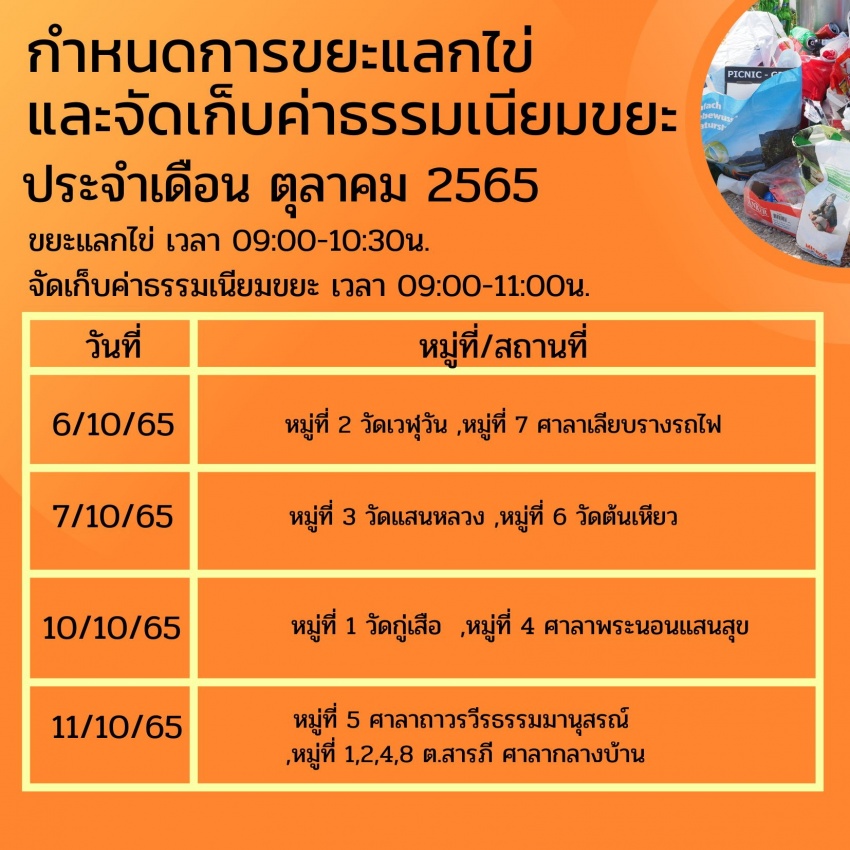 กำหนดการขยะแลกไข่
และจัดเก็บค่าธรรมเนียมขยะ
ประจำเดือน ตุลาคม 2565

ขยะแลกไข่ เวลา 09:00-10:30น.

จัดเก็บค่าธรรมเนียมขยะ เวลา 09:00-11:00น.

| วันที่ | หมู่ที่/สถานที่ |
|---|---|
| 6/10/65 | หมู่ที่ 2 วัดเวฬุวัน ,หมู่ที่ 7 ศาลาเลียบรางรถไฟ |
| 7/10/65 | หมู่ที่ 3 วัดแสนหลวง ,หมู่ที่ 6 วัดต้นเหียว |
| 10/10/65 | หมู่ที่ 1 วัดกู่เสือ ,หมู่ที่ 4 ศาลาพระนอนแสนสุข |
| 11/10/65 | หมู่ที่ 5 ศาลาถาวรวีรธรรมมานุสรณ์ ,หมู่ที่ 1,2,4,8 ต.สารภี ศาลากลางบ้าน |